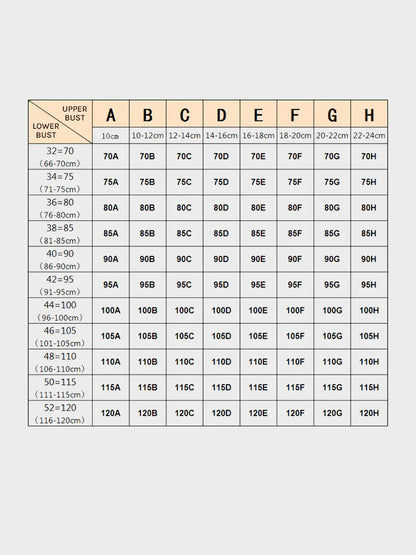 | UPPER BUST / LOWER BUST | A | B | C | D | E | F | G | H |
|---|---|---|---|---|---|---|---|---|
| | 10cm | 10-12cm | 12-14cm | 14-16cm | 16-18cm | 18-20cm | 20-22cm | 22-24cm |
| 32=70 (66-70cm) | 70A | 70B | 70C | 70D | 70E | 70F | 70G | 70H |
| 34=75 (71-75cm) | 75A | 75B | 75C | 75D | 75E | 75F | 75G | 75H |
| 36=80 (76-80cm) | 80A | 80B | 80C | 80D | 80E | 80F | 80G | 80H |
| 38=85 (81-85cm) | 85A | 85B | 85C | 85D | 85E | 85F | 85G | 85H |
| 40=90 (86-90cm) | 90A | 90B | 90C | 90D | 90E | 90F | 90G | 90H |
| 42=95 (91-95cm) | 95A | 95B | 95C | 95D | 95E | 95F | 95G | 95H |
| 44=100 (96-100cm) | 100A | 100B | 100C | 100D | 100E | 100F | 100G | 100H |
| 46=105 (101-105cm) | 105A | 105B | 105C | 105D | 105E | 105F | 105G | 105H |
| 48=110 (106-110cm) | 110A | 110B | 110C | 110D | 110E | 110F | 110G | 110H |
| 50=115 (111-115cm) | 115A | 115B | 115C | 115D | 115E | 115F | 115G | 115H |
| 52=120 (116-120cm) | 120A | 120B | 120C | 120D | 120E | 120F | 120G | 120H |